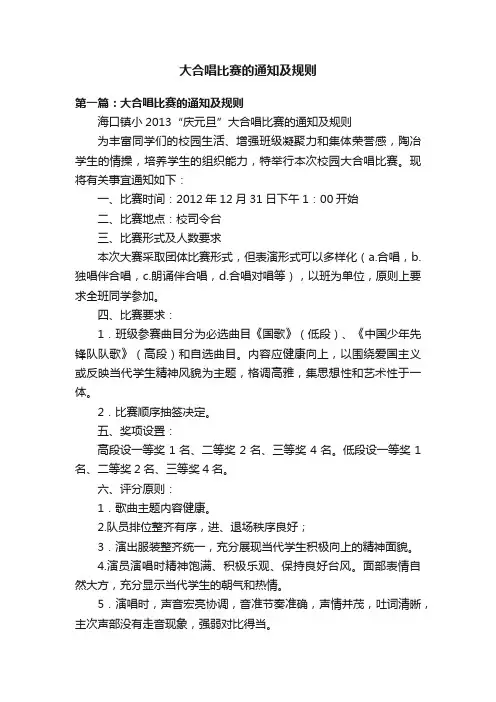 大合唱比赛的通知及规则

第一篇：大合唱比赛的通知及规则

海口镇小 2013“庆元旦”大合唱比赛的通知及规则

为丰富同学们的校园生活、增强班级凝聚力和集体荣誉感，陶冶学生的情操，培养学生的组织能力，特举行本次校园大合唱比赛。现将有关事宜通知如下：

一、比赛时间：2012 年 12 月 31 日下午 1：00 开始

二、比赛地点：校司令台

三、比赛形式及人数要求

本次大赛采取团体比赛形式，但表演形式可以多样化（a.合唱，b.独唱伴合唱，c.朗诵伴合唱，d.合唱对唱等），以班为单位，原则上要求全班同学参加。

四、比赛要求：

1．班级参赛曲目分为必选曲目《国歌》（低段）、《中国少年先锋队队歌》（高段）和自选曲目。内容应健康向上，以围绕爱国主义或反映当代学生精神风貌为主题，格调高雅，集思想性和艺术性于一体。

2．比赛顺序抽签决定。

五、奖项设置：

高段设一等奖 1 名、二等奖 2 名、三等奖 4 名。低段设一等奖 1 名、二等奖 2 名、三等奖 4 名。

六、评分原则：

1．歌曲主题内容健康。

2.队员排位整齐有序，进、退场秩序良好；

3．演出服装整齐统一，充分展现当代学生积极向上的精神面貌。

4.演员演唱时精神饱满、积极乐观、保持良好台风。面部表情自然大方，充分显示当代学生的朝气和热情。

5．演唱时，声音宏亮协调，音准节奏准确，声情并茂，吐词清晰，主次声部没有走音现象，强弱对比得当。